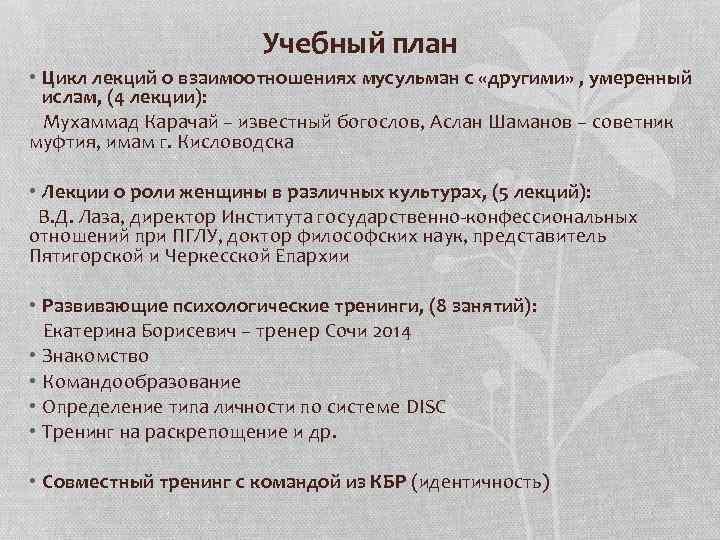 Учебный план

• Цикл лекций о взаимоотношениях мусульман с «другими» , умеренный ислам, (4 лекции):

Мухаммад Карачай – известный богослов, Аслан Шаманов – советник муфтия, имам г. Кисловодска

• Лекции о роли женщины в различных культурах, (5 лекций):

В.Д. Лаза, директор Института государственно-конфессиональных отношений при ПГЛУ, доктор философских наук, представитель Пятигорской и Черкесской Епархии

• Развивающие психологические тренинги, (8 занятий):

Екатерина Борисевич – тренер Сочи 2014

• Знакомство
• Командообразование
• Определение типа личности по системе DISC
• Тренинг на раскрепощение и др.

• Совместный тренинг с командой из КБР (идентичность)